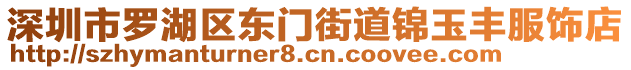 深圳市罗湖区东门街道锦玉丰服饰店
http://szhymanturner8.cn.coovee.com